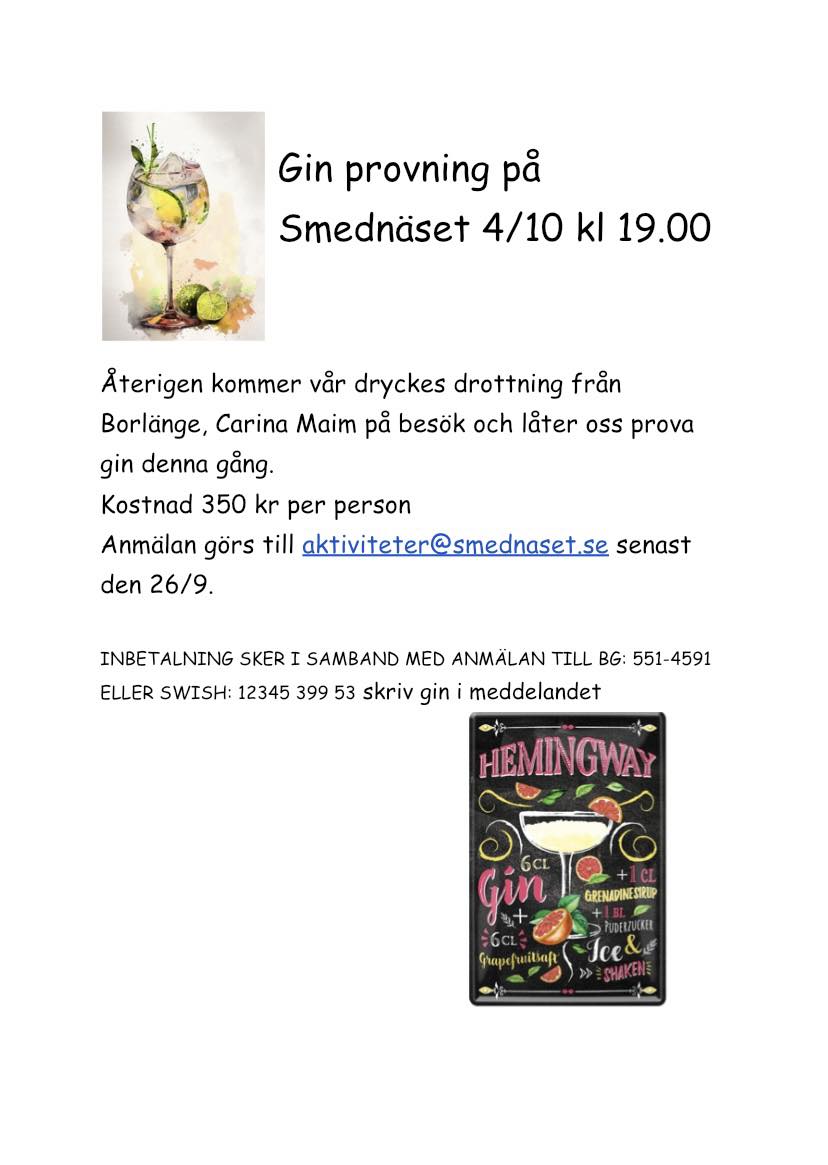 Gin provning på Smednäset 4/10 kl 19.00

Återigen kommer vår dryckes drottning från Borlänge, Carina Maim på besök och låter oss prova gin denna gång.
Kostnad 350 kr per person
Anmälan görs till aktiviteter@smednaset.se senast den 26/9.

INBETALNING SKER I SAMBAND MED ANMÄLAN TILL BG: 551-4591 ELLER SWISH: 12345 399 53 skriv gin i meddelandet

HEMINGWAY
6 CL Gin + 6 CL Grapefruitsaft
+ 1 CL GRENADINESIRUP
+ 1 BL PUDERZUCKER
Ice & SHAKEN